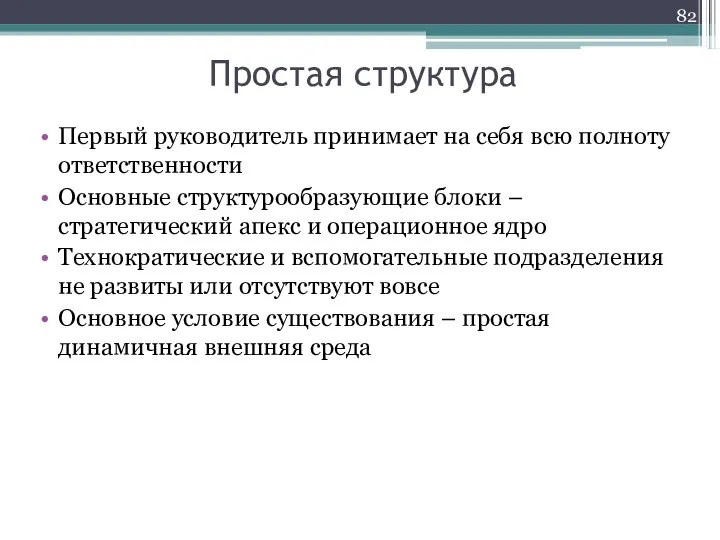 82

Простая структура

• Первый руководитель принимает на себя всю полноту ответственности
• Основные структурообразующие блоки – стратегический апекс и операционное ядро
• Технократические и вспомогательные подразделения не развиты или отсутствуют вовсе
• Основное условие существования – простая динамичная внешняя среда